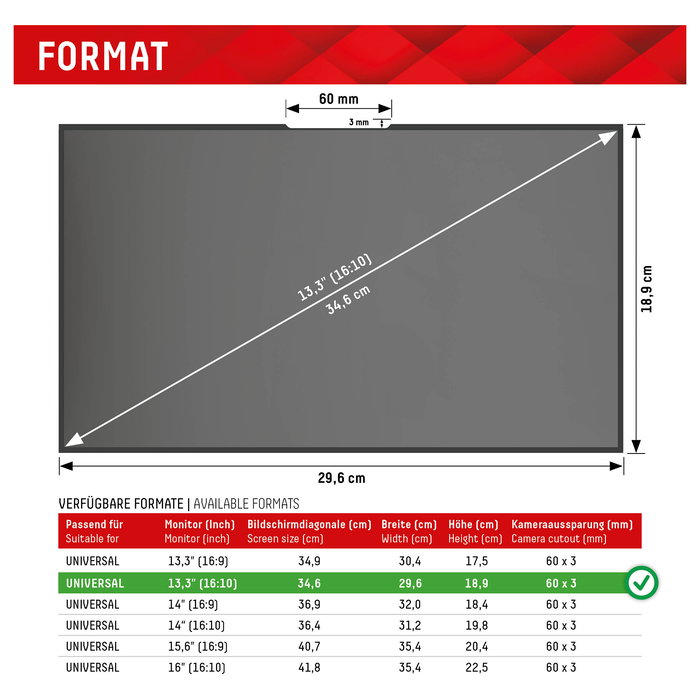 FORMAT

60 mm

3 mm

13,3" (16:10)
34,6 cm

18,9 cm

29,6 cm

VERFÜGBARE FORMATE | AVAILABLE FORMATS

| Passend für Suitable for | Monitor (Inch) Monitor (inch) | Bildschirmdiagonale (cm) Screen size (cm) | Breite (cm) Width (cm) | Höhe (cm) Height (cm) | Kameraaussparung (mm) Camera cutout (mm) |
|---|---|---|---|---|---|
| UNIVERSAL | 13,3" (16:9) | 34,9 | 30,4 | 17,5 | 60 x 3 |
| UNIVERSAL | 13,3" (16:10) | 34,6 | 29,6 | 18,9 | 60 x 3 |
| UNIVERSAL | 14" (16:9) | 36,9 | 32,0 | 18,4 | 60 x 3 |
| UNIVERSAL | 14" (16:10) | 36,4 | 31,2 | 19,8 | 60 x 3 |
| UNIVERSAL | 15,6" (16:9) | 40,7 | 35,4 | 20,4 | 60 x 3 |
| UNIVERSAL | 16" (16:10) | 41,8 | 35,4 | 22,5 | 60 x 3 |